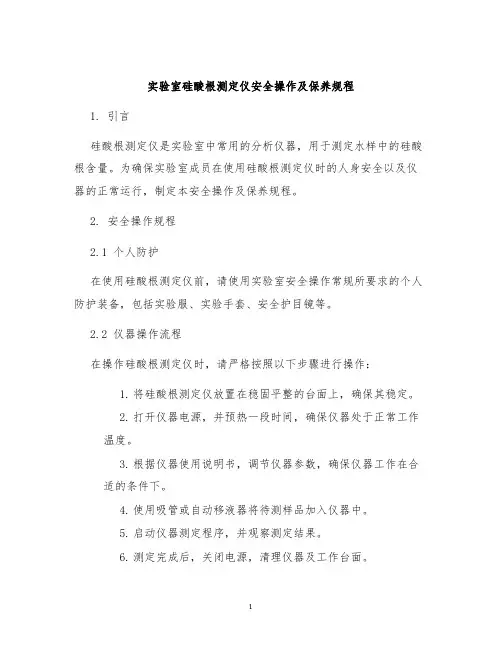 实验室硅酸根测定仪安全操作及保养规程

1. 引言

硅酸根测定仪是实验室中常用的分析仪器，用于测定水样中的硅酸根含量。为确保实验室成员在使用硅酸根测定仪时的人身安全以及仪器的正常运行，制定本安全操作及保养规程。

2. 安全操作规程

2.1 个人防护

在使用硅酸根测定仪前，请使用实验室安全操作常规所要求的个人防护装备，包括实验服、实验手套、安全护目镜等。

2.2 仪器操作流程

在操作硅酸根测定仪时，请严格按照以下步骤进行操作：

1. 将硅酸根测定仪放置在稳固平整的台面上，确保其稳定。

2. 打开仪器电源，并预热一段时间，确保仪器处于正常工作温度。

3. 根据仪器使用说明书，调节仪器参数，确保仪器工作在合适的条件下。

4. 使用吸管或自动移液器将待测样品加入仪器中。

5. 启动仪器测定程序，并观察测定结果。

6. 测定完成后，关闭电源，清理仪器及工作台面。

1